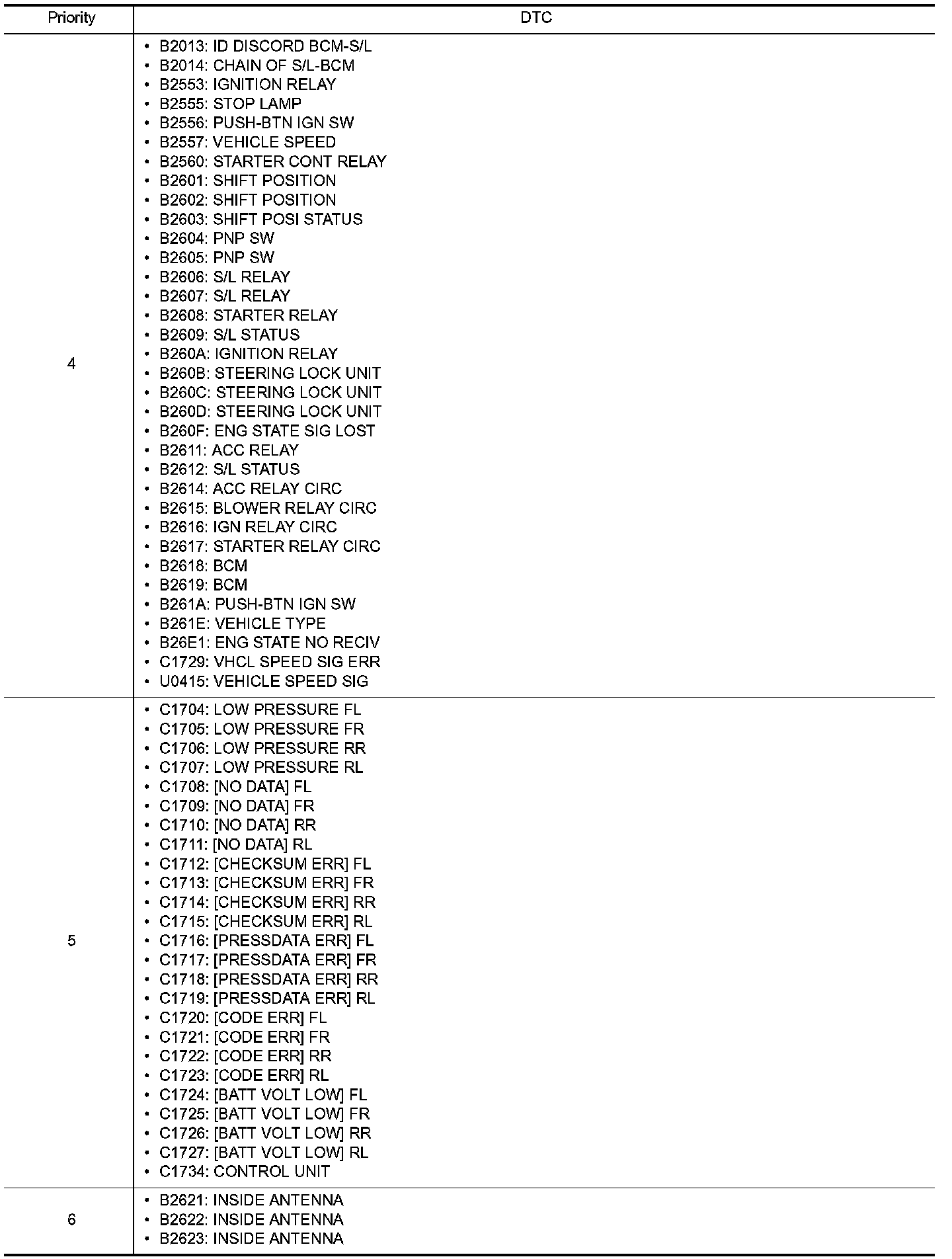 | Priority | DTC |
|---|---|
| 4 | • B2013: ID DISCORD BCM-S/L<br>• B2014: CHAIN OF S/L-BCM<br>• B2553: IGNITION RELAY<br>• B2555: STOP LAMP<br>• B2556: PUSH-BTN IGN SW<br>• B2557: VEHICLE SPEED<br>• B2560: STARTER CONT RELAY<br>• B2601: SHIFT POSITION<br>• B2602: SHIFT POSITION<br>• B2603: SHIFT POSI STATUS<br>• B2604: PNP SW<br>• B2605: PNP SW<br>• B2606: S/L RELAY<br>• B2607: S/L RELAY<br>• B2608: STARTER RELAY<br>• B2609: S/L STATUS<br>• B260A: IGNITION RELAY<br>• B260B: STEERING LOCK UNIT<br>• B260C: STEERING LOCK UNIT<br>• B260D: STEERING LOCK UNIT<br>• B260F: ENG STATE SIG LOST<br>• B2611: ACC RELAY<br>• B2612: S/L STATUS<br>• B2614: ACC RELAY CIRC<br>• B2615: BLOWER RELAY CIRC<br>• B2616: IGN RELAY CIRC<br>• B2617: STARTER RELAY CIRC<br>• B2618: BCM<br>• B2619: BCM<br>• B261A: PUSH-BTN IGN SW<br>• B261E: VEHICLE TYPE<br>• B26E1: ENG STATE NO RECIV<br>• C1729: VHCL SPEED SIG ERR<br>• U0415: VEHICLE SPEED SIG |
| 5 | • C1704: LOW PRESSURE FL<br>• C1705: LOW PRESSURE FR<br>• C1706: LOW PRESSURE RR<br>• C1707: LOW PRESSURE RL<br>• C1708: [NO DATA] FL<br>• C1709: [NO DATA] FR<br>• C1710: [NO DATA] RR<br>• C1711: [NO DATA] RL<br>• C1712: [CHECKSUM ERR] FL<br>• C1713: [CHECKSUM ERR] FR<br>• C1714: [CHECKSUM ERR] RR<br>• C1715: [CHECKSUM ERR] RL<br>• C1716: [PRESSDATA ERR] FL<br>• C1717: [PRESSDATA ERR] FR<br>• C1718: [PRESSDATA ERR] RR<br>• C1719: [PRESSDATA ERR] RL<br>• C1720: [CODE ERR] FL<br>• C1721: [CODE ERR] FR<br>• C1722: [CODE ERR] RR<br>• C1723: [CODE ERR] RL<br>• C1724: [BATT VOLT LOW] FL<br>• C1725: [BATT VOLT LOW] FR<br>• C1726: [BATT VOLT LOW] RR<br>• C1727: [BATT VOLT LOW] RL<br>• C1734: CONTROL UNIT |
| 6 | • B2621: INSIDE ANTENNA<br>• B2622: INSIDE ANTENNA<br>• B2623: INSIDE ANTENNA |